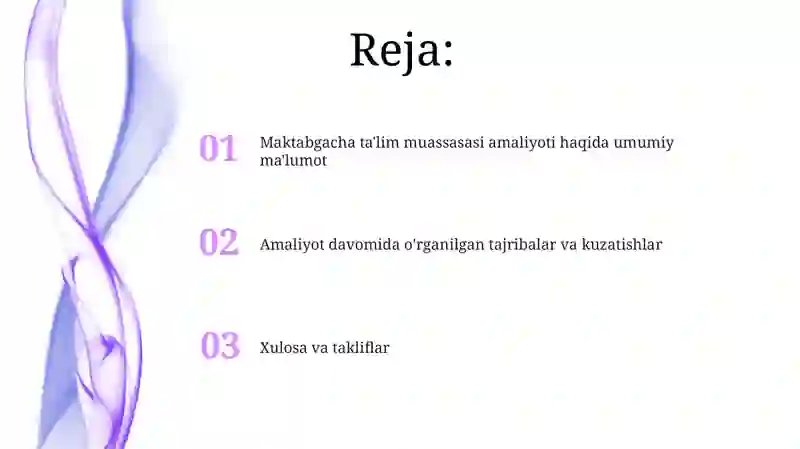 Reja:

01 Maktabgacha ta'lim muassasasi amaliyoti haqida umumiy ma'lumot

02 Amaliyot davomida o'rganilgan tajribalar va kuzatishlar

03 Xulosa va takliflar